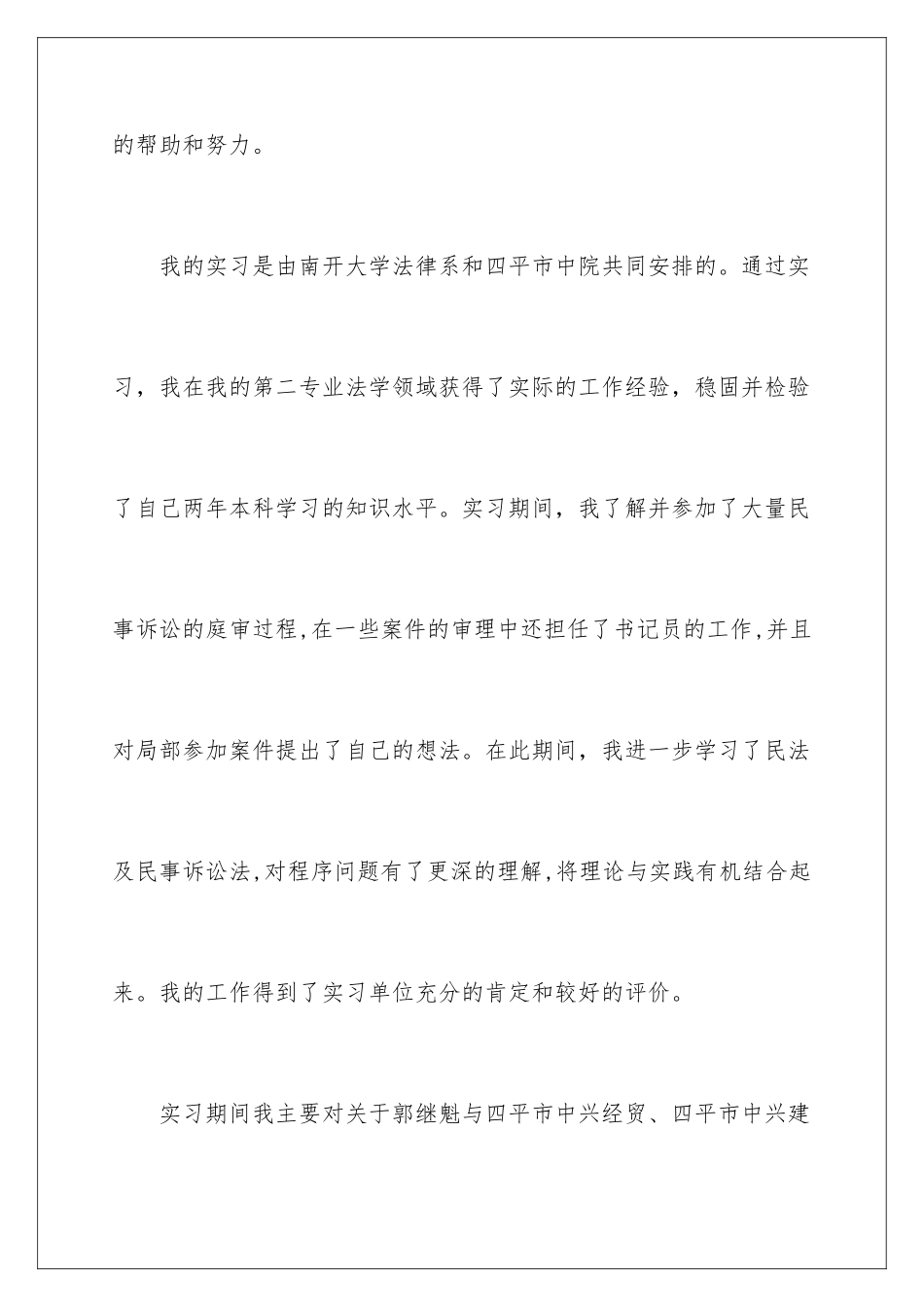 的帮助和努力。

我的实习是由南开大学法律系和四平市中院共同安排的。通过实习，我在我的第二专业法学领域获得了实际的工作经验，稳固并检验了自己两年本科学习的知识水平。实习期间，我了解并参加了大量民事诉讼的庭审过程,在一些案件的审理中还担任了书记员的工作,并且对局部参加案件提出了自己的想法。在此期间，我进一步学习了民法及民事诉讼法,对程序问题有了更深的理解,将理论与实践有机结合起来。我的工作得到了实习单位充分的肯定和较好的评价。

实习期间我主要对关于郭继魁与四平市中兴经贸、四平市中兴建